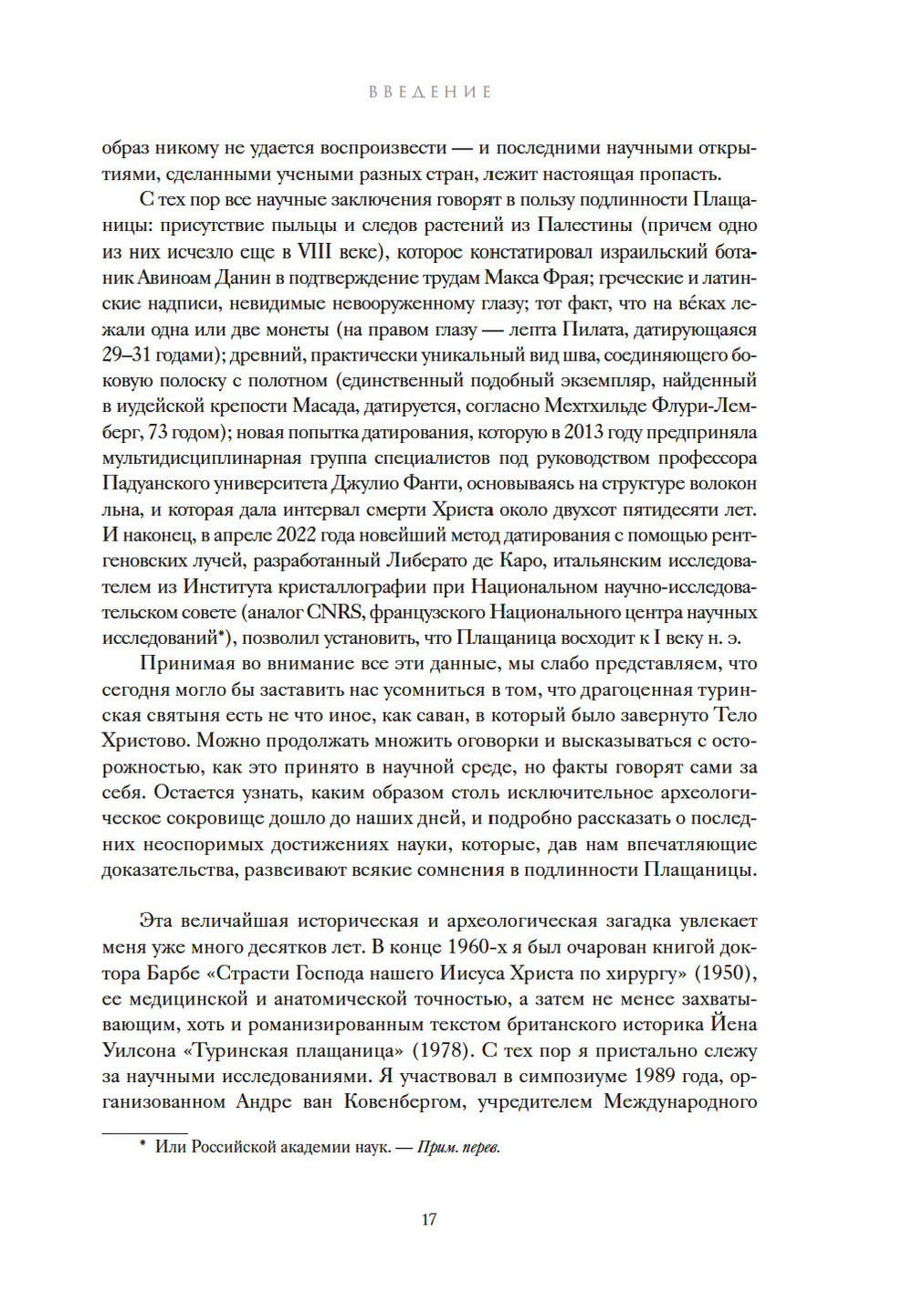 ВВЕДЕНИЕ

образ никому не удается воспроизвести — и последними научными открытиями, сделанными учеными разных стран, лежит настоящая пропасть.

С тех пор все научные заключения говорят в пользу подлинности Плащаницы: присутствие пыльцы и следов растений из Палестины (причем одно из них исчезло еще в VIII веке), которое констатировал израильский ботаник Авиноам Данин в подтверждение трудам Макса Фрая; греческие и латинские надписи, невидимые невооруженному глазу; тот факт, что на ве́ках лежали одна или две монеты (на правом глазу — лепта Пилата, датирующаяся 29–31 годами); древний, практически уникальный вид шва, соединяющего боковую полоску с полотном (единственный подобный экземпляр, найденный в иудейской крепости Масада, датируется, согласно Мехтхильде Флури-Лемберг, 73 годом); новая попытка датирования, которую в 2013 году предприняла мультидисциплинарная группа специалистов под руководством профессора Падуанского университета Джулио Фанти, основываясь на структуре волокон льна, и которая дала интервал смерти Христа около двухсот пятидесяти лет. И наконец, в апреле 2022 года новейший метод датирования с помощью рентгеновских лучей, разработанный Либерато де Каро, итальянским исследователем из Института кристаллографии при Национальном научно-исследовательском совете (аналог CNRS, французского Национального центра научных исследований*), позволил установить, что Плащаница восходит к I веку н. э.

Принимая во внимание все эти данные, мы слабо представляем, что сегодня могло бы заставить нас усомниться в том, что драгоценная туринская святыня есть не что иное, как саван, в который было завернуто Тело Христово. Можно продолжать множить оговорки и высказываться с осторожностью, как это принято в научной среде, но факты говорят сами за себя. Остается узнать, каким образом столь исключительное археологическое сокровище дошло до наших дней, и подробно рассказать о последних неоспоримых достижениях науки, которые, дав нам впечатляющие доказательства, развеивают всякие сомнения в подлинности Плащаницы.

Эта величайшая историческая и археологическая загадка увлекает меня уже много десятков лет. В конце 1960-х я был очарован книгой доктора Барбе «Страсти Господа нашего Иисуса Христа по хирургу» (1950), ее медицинской и анатомической точностью, а затем не менее захватывающим, хоть и романизированным текстом британского историка Йена Уилсона «Туринская плащаница» (1978). С тех пор я пристально слежу за научными исследованиями. Я участвовал в симпозиуме 1989 года, организованном Андре ван Ковенбергом, учредителем Международного

* Или Российской академии наук. — Прим. перев.

17